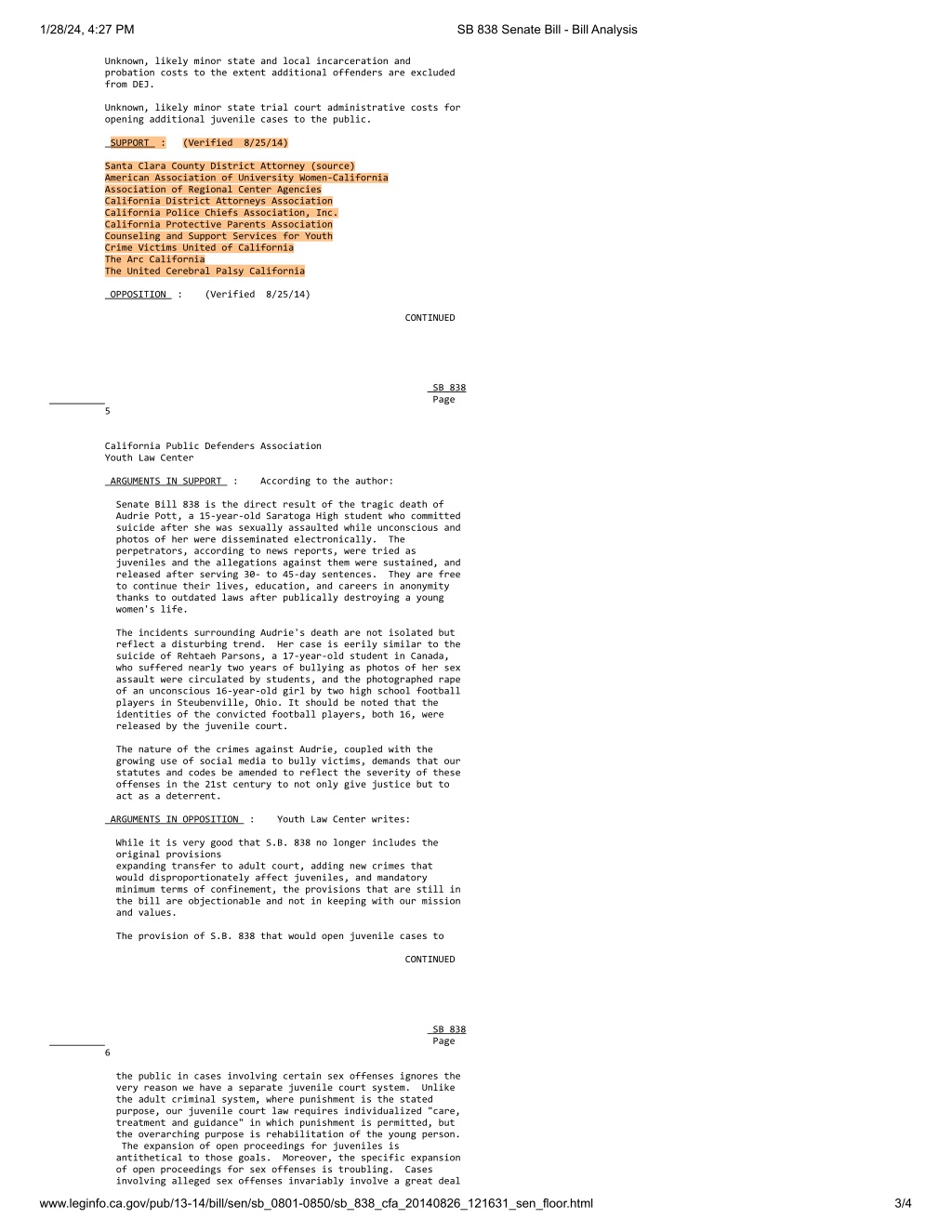 1/28/24, 4:27 PM SB 838 Senate Bill - Bill Analysis

Unknown, likely minor state and local incarceration and probation costs to the extent additional offenders are excluded from DEJ.

Unknown, likely minor state trial court administrative costs for opening additional juvenile cases to the public.

SUPPORT : (Verified 8/25/14)

Santa Clara County District Attorney (source)
American Association of University Women-California
Association of Regional Center Agencies
California District Attorneys Association
California Police Chiefs Association, Inc.
California Protective Parents Association
Counseling and Support Services for Youth
Crime Victims United of California
The Arc California
The United Cerebral Palsy California

OPPOSITION : (Verified 8/25/14)

CONTINUED

SB 838
Page
5

California Public Defenders Association
Youth Law Center

ARGUMENTS IN SUPPORT : According to the author:

Senate Bill 838 is the direct result of the tragic death of Audrie Pott, a 15-year-old Saratoga High student who committed suicide after she was sexually assaulted while unconscious and photos of her were disseminated electronically. The perpetrators, according to news reports, were tried as juveniles and the allegations against them were sustained, and released after serving 30- to 45-day sentences. They are free to continue their lives, education, and careers in anonymity thanks to outdated laws after publically destroying a young women's life.

The incidents surrounding Audrie's death are not isolated but reflect a disturbing trend. Her case is eerily similar to the suicide of Rehtaeh Parsons, a 17-year-old student in Canada, who suffered nearly two years of bullying as photos of her sex assault were circulated by students, and the photographed rape of an unconscious 16-year-old girl by two high school football players in Steubenville, Ohio. It should be noted that the identities of the convicted football players, both 16, were released by the juvenile court.

The nature of the crimes against Audrie, coupled with the growing use of social media to bully victims, demands that our statutes and codes be amended to reflect the severity of these offenses in the 21st century to not only give justice but to act as a deterrent.

ARGUMENTS IN OPPOSITION : Youth Law Center writes:

While it is very good that S.B. 838 no longer includes the original provisions
expanding transfer to adult court, adding new crimes that would disproportionately affect juveniles, and mandatory minimum terms of confinement, the provisions that are still in the bill are objectionable and not in keeping with our mission and values.

The provision of S.B. 838 that would open juvenile cases to

CONTINUED

SB 838
Page
6

the public in cases involving certain sex offenses ignores the very reason we have a separate juvenile court system. Unlike the adult criminal system, where punishment is the stated purpose, our juvenile court law requires individualized "care, treatment and guidance" in which punishment is permitted, but the overarching purpose is rehabilitation of the young person. The expansion of open proceedings for juveniles is antithetical to those goals. Moreover, the specific expansion of open proceedings for sex offenses is troubling. Cases involving alleged sex offenses invariably involve a great deal

www.leginfo.ca.gov/pub/13-14/bill/sen/sb_0801-0850/sb_838_cfa_20140826_121631_sen_floor.html 3/4